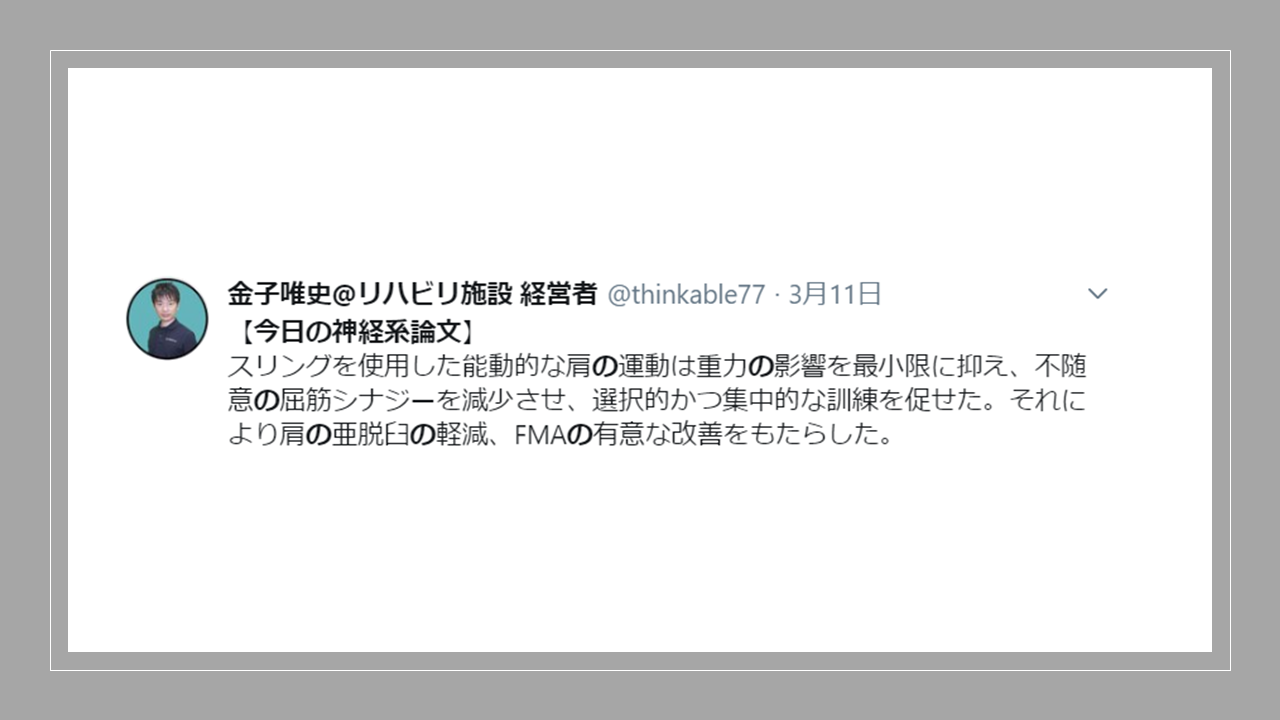 金子唯史@リハビリ施設 経営者 @thinkable77 · 3月11日

【今日の神経系論文】
スリングを使用した能動的な肩の運動は重力の影響を最小限に抑え、不随意の屈筋シナジーを減少させ、選択的かつ集中的な訓練を促せた。それにより肩の亜脱臼の軽減、FMAの有意な改善をもたらした。